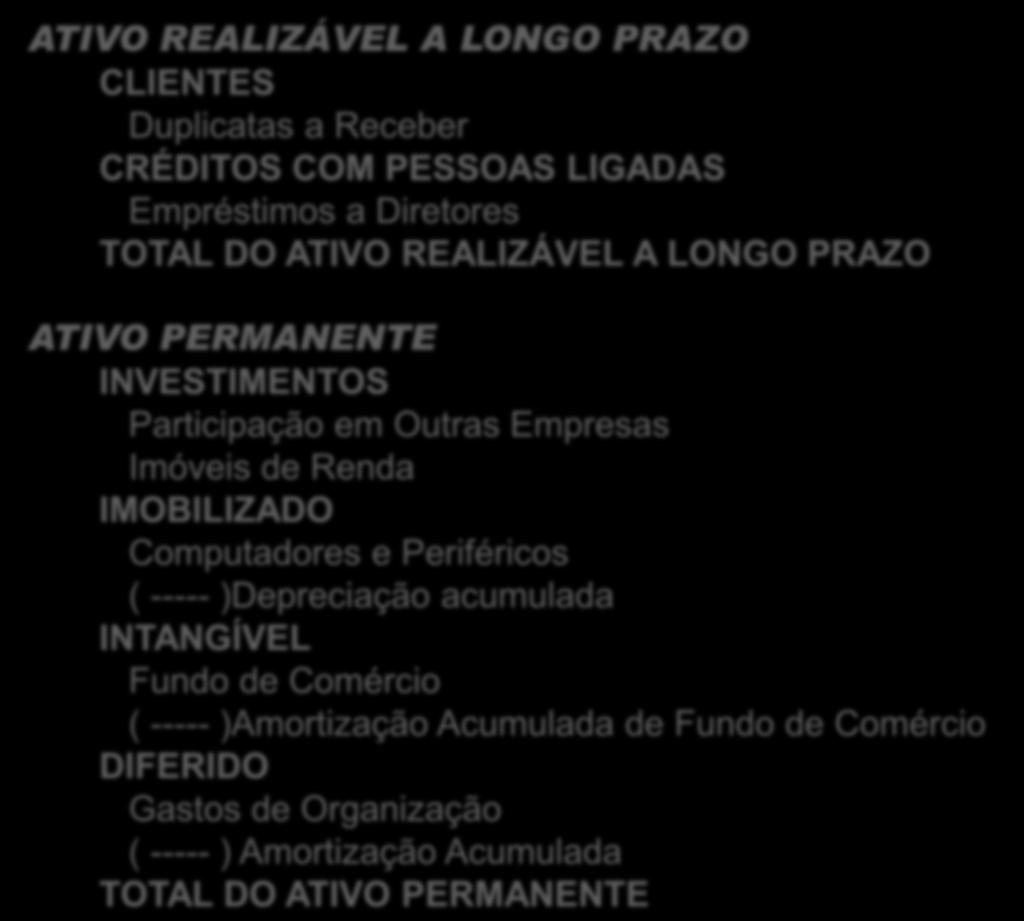 ATIVO REALIZÁVEL A LONGO PRAZO
CLIENTES
Duplicatas a Receber
CRÉDITOS COM PESSOAS LIGADAS
Empréstimos a Diretores
TOTAL DO ATIVO REALIZÁVEL A LONGO PRAZO

ATIVO PERMANENTE
INVESTIMENTOS
Participação em Outras Empresas
Imóveis de Renda
IMOBILIZADO
Computadores e Periféricos
( ----- )Depreciação acumulada
INTANGÍVEL
Fundo de Comércio
( ----- )Amortização Acumulada de Fundo de Comércio
DIFERIDO
Gastos de Organização
( ----- ) Amortização Acumulada
TOTAL DO ATIVO PERMANENTE